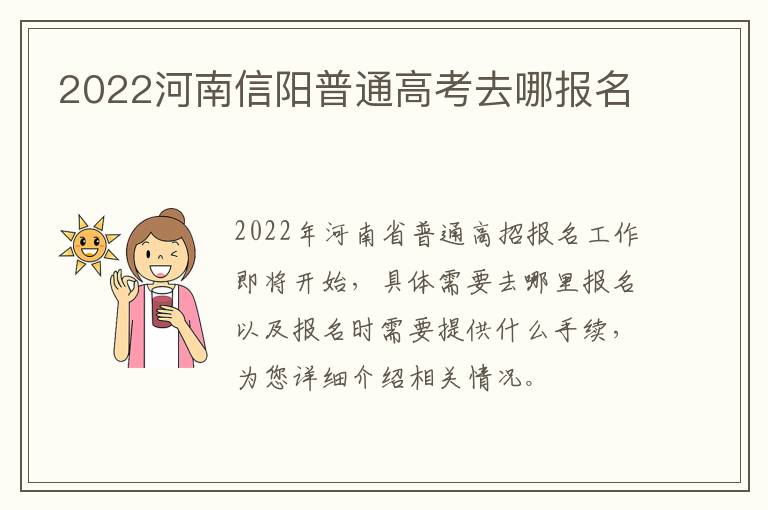 2022河南信阳普通高考去哪报名

2022年河南省普通高招报名工作即将开始，具体需要去哪里报名以及报名时需要提供什么手续，为您详细介绍相关情况。